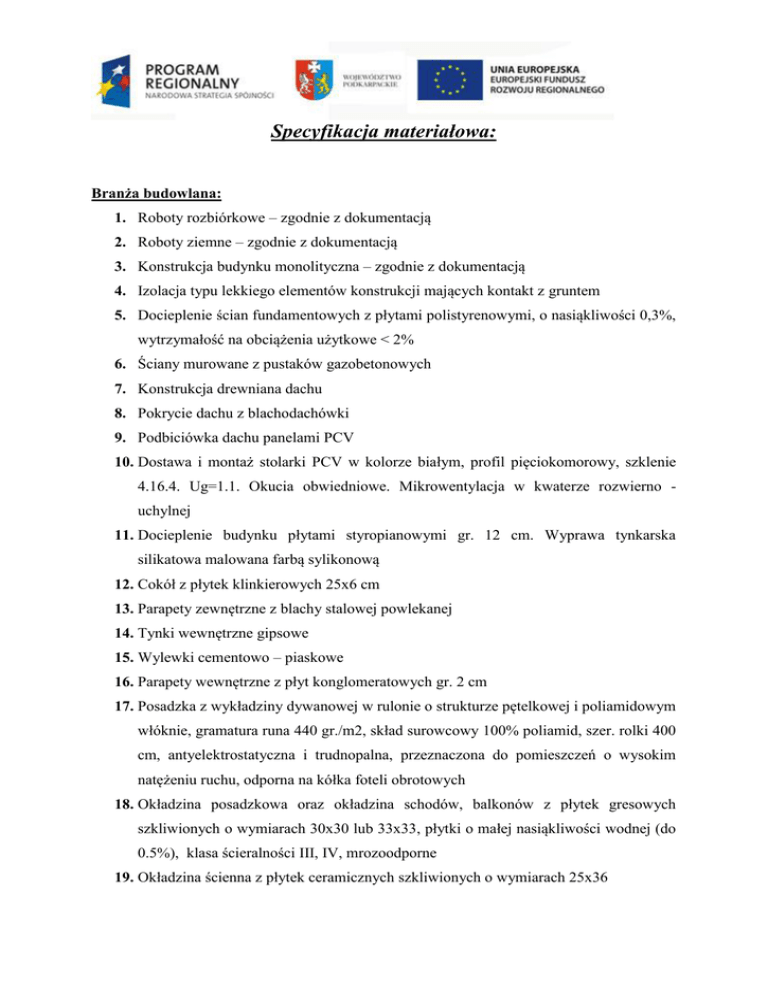 PROGRAM REGIONALNY
NARODOWA STRATEGIA SPÓJNOŚCI

WOJEWÓDZTWO PODKARPACKIE

UNIA EUROPEJSKA
EUROPEJSKI FUNDUSZ
ROZWOJU REGIONALNEGO

Specyfikacja materiałowa:

Branża budowlana:

1. Roboty rozbiórkowe – zgodnie z dokumentacją
2. Roboty ziemne – zgodnie z dokumentacją
3. Konstrukcja budynku monolityczna – zgodnie z dokumentacją
4. Izolacja typu lekkiego elementów konstrukcji mających kontakt z gruntem
5. Docieplenie ścian fundamentowych z płytami polistyrenowymi, o nasiąkliwości 0,3%, wytrzymałość na obciążenia użytkowe < 2%
6. Ściany murowane z pustaków gazobetonowych
7. Konstrukcja drewniana dachu
8. Pokrycie dachu z blachodachówki
9. Podbiciówka dachu panelami PCV
10. Dostawa i montaż stolarki PCV w kolorze białym, profil pięciokomorowy, szklenie 4.16.4. Ug=1.1. Okucia obwiedniowe. Mikrowentylacja w kwaterze rozwierno - uchylnej
11. Docieplenie budynku płytami styropianowymi gr. 12 cm. Wyprawa tynkarska silikatowa malowana farbą sylikonową
12. Cokół z płytek klinkierowych 25x6 cm
13. Parapety zewnętrzne z blachy stalowej powlekanej
14. Tynki wewnętrzne gipsowe
15. Wylewki cementowo – piaskowe
16. Parapety wewnętrzne z płyt konglomeratowych gr. 2 cm
17. Posadzka z wykładziny dywanowej w rulonie o strukturze pętelkowej i poliamidowym włóknie, gramatura runa 440 gr./m2, skład surowcowy 100% poliamid, szer. rolki 400 cm, antyelektrostatyczna i trudnopalna, przeznaczona do pomieszczeń o wysokim natężeniu ruchu, odporna na kółka foteli obrotowych
18. Okładzina posadzkowa oraz okładzina schodów, balkonów z płytek gresowych szkliwionych o wymiarach 30x30 lub 33x33, płytki o małej nasiąkliwości wodnej (do 0.5%), klasa ścieralności III, IV, mrozoodporne
19. Okładzina ścienna z płytek ceramicznych szkliwionych o wymiarach 25x36